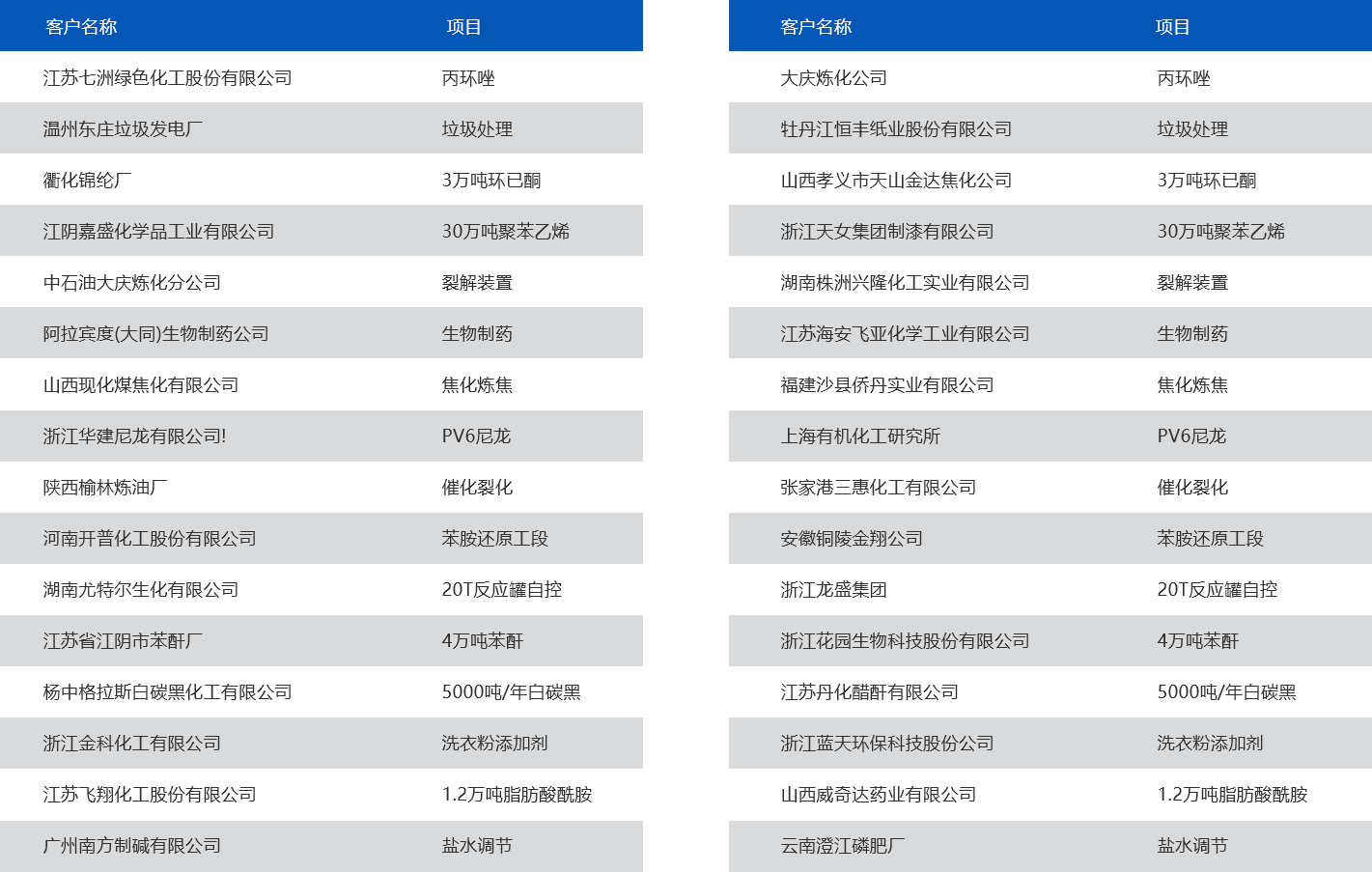 | 客户名称 | 项目 |
|---|---|
| 江苏七洲绿色化工股份有限公司 | 丙环唑 |
| 温州东庄垃圾发电厂 | 垃圾处理 |
| 衢化锦纶厂 | 3万吨环已酮 |
| 江阴嘉盛化学品工业有限公司 | 30万吨聚苯乙烯 |
| 中石油大庆炼化分公司 | 裂解装置 |
| 阿拉宾度(大同)生物制药公司 | 生物制药 |
| 山西现化煤焦化有限公司 | 焦化炼焦 |
| 浙江华建尼龙有限公司! | PV6尼龙 |
| 陕西榆林炼油厂 | 催化裂化 |
| 河南开普化工股份有限公司 | 苯胺还原工段 |
| 湖南尤特尔生化有限公司 | 20T反应罐自控 |
| 江苏省江阴市苯酐厂 | 4万吨苯酐 |
| 杨中格拉斯白碳黑化工有限公司 | 5000吨/年白碳黑 |
| 浙江金科化工有限公司 | 洗衣粉添加剂 |
| 江苏飞翔化工股份有限公司 | 1.2万吨脂肪酸酰胺 |
| 广州南方制碱有限公司 | 盐水调节 |

| 客户名称 | 项目 |
|---|---|
| 大庆炼化公司 | 丙环唑 |
| 牡丹江恒丰纸业股份有限公司 | 垃圾处理 |
| 山西孝义市天山金达焦化公司 | 3万吨环已酮 |
| 浙江天女集团制漆有限公司 | 30万吨聚苯乙烯 |
| 湖南株洲兴隆化工实业有限公司 | 裂解装置 |
| 江苏海安飞亚化学工业有限公司 | 生物制药 |
| 福建沙县侨丹实业有限公司 | 焦化炼焦 |
| 上海有机化工研究所 | PV6尼龙 |
| 张家港三惠化工有限公司 | 催化裂化 |
| 安徽铜陵金翔公司 | 苯胺还原工段 |
| 浙江龙盛集团 | 20T反应罐自控 |
| 浙江花园生物科技股份有限公司 | 4万吨苯酐 |
| 江苏丹化醋酐有限公司 | 5000吨/年白碳黑 |
| 浙江蓝天环保科技股份公司 | 洗衣粉添加剂 |
| 山西威奇达药业有限公司 | 1.2万吨脂肪酸酰胺 |
| 云南澄江磷肥厂 | 盐水调节 |